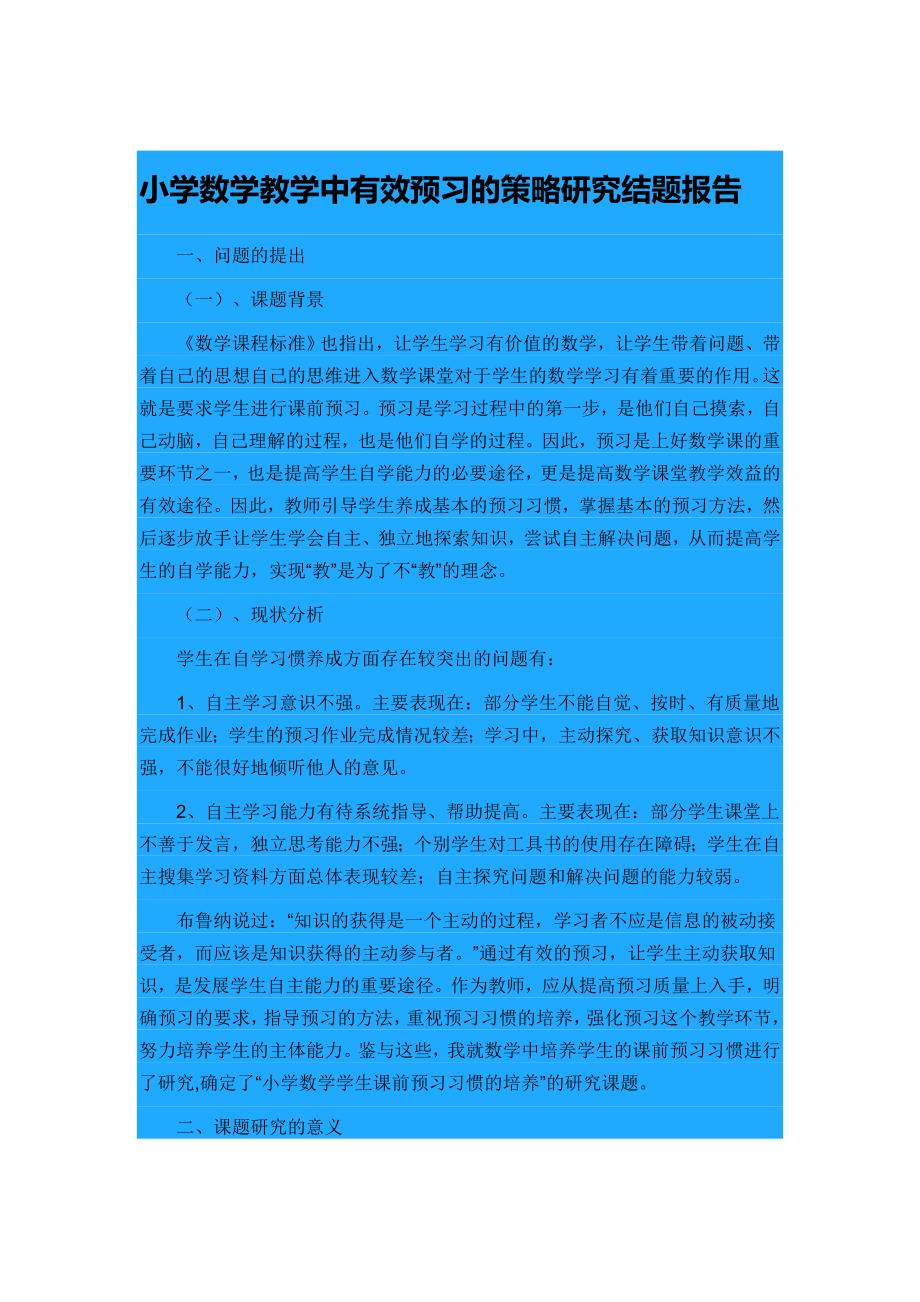 小学数学教学中有效预习的策略研究结题报告

一、问题的提出

（一）、课题背景

《数学课程标准》也指出，让学生学习有价值的数学，让学生带着问题、带着自己的思想自己的思维进入数学课堂对于学生的数学学习有着重要的作用。这就是要求学生进行课前预习。预习是学习过程中的第一步，是他们自己摸索，自己动脑，自己理解的过程，也是他们自学的过程。因此，预习是上好数学课的重要环节之一，也是提高学生自学能力的必要途径，更是提高数学课堂教学效益的有效途径。因此，教师引导学生养成基本的预习习惯，掌握基本的预习方法，然后逐步放手让学生学会自主、独立地探索知识，尝试自主解决问题，从而提高学生的自学能力，实现“教”是为了不“教”的理念。

（二）、现状分析

学生在自学习惯养成方面存在较突出的问题有：

1、自主学习意识不强。主要表现在：部分学生不能自觉、按时、有质量地完成作业；学生的预习作业完成情况较差；学习中，主动探究、获取知识意识不强，不能很好地倾听他人的意见。

2、自主学习能力有待系统指导、帮助提高。主要表现在：部分学生课堂上不善于发言，独立思考能力不强；个别学生对工具书的使用存在障碍；学生在自主搜集学习资料方面总体表现较差；自主探究问题和解决问题的能力较弱。

布鲁纳说过：“知识的获得是一个主动的过程，学习者不应是信息的被动接受者，而应该是知识获得的主动参与者。”通过有效的预习，让学生主动获取知识，是发展学生自主能力的重要途径。作为教师，应从提高预习质量上入手，明确预习的要求，指导预习的方法，重视预习习惯的培养，强化预习这个教学环节，努力培养学生的主体能力。鉴与这些，我就数学中培养学生的课前预习习惯进行了研究,确定了“小学数学学生课前预习习惯的培养”的研究课题。

二、课题研究的意义